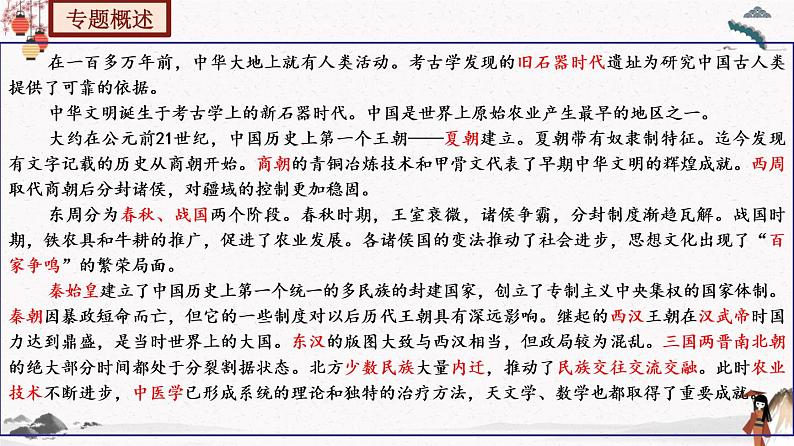 专题概述

在一百多万年前，中华大地上就有人类活动。考古学发现的旧石器时代遗址为研究中国古人类提供了可靠的依据。

中华文明诞生于考古学上的新石器时代。中国是世界上原始农业产生最早的地区之一。

大约在公元前21世纪，中国历史上第一个王朝——夏朝建立。夏朝带有奴隶制特征。迄今发现有文字记载的历史从商朝开始。商朝的青铜冶炼技术和甲骨文代表了早期中华文明的辉煌成就。西周取代商朝后分封诸侯，对疆域的控制更加稳固。

东周分为春秋、战国两个阶段。春秋时期，王室衰微，诸侯争霸，分封制度渐趋瓦解。战国时期，铁农具和牛耕的推广，促进了农业发展。各诸侯国的变法推动了社会进步，思想文化出现了“百家争鸣”的繁荣局面。

秦始皇建立了中国历史上第一个统一的多民族的封建国家，创立了专制主义中央集权的国家体制。秦朝因暴政短命而亡，但它的一些制度对以后历代王朝具有深远影响。继起的西汉王朝在汉武帝时国力达到鼎盛，是当时世界上的大国。东汉的版图大致与西汉相当，但政局较为混乱。三国两晋南北朝的绝大部分时间都处于分裂割据状态。北方少数民族大量内迁，推动了民族交往交流交融。此时农业技术不断进步，中医学已形成系统的理论和独特的治疗方法，天文学、数学也都取得了重要成就。